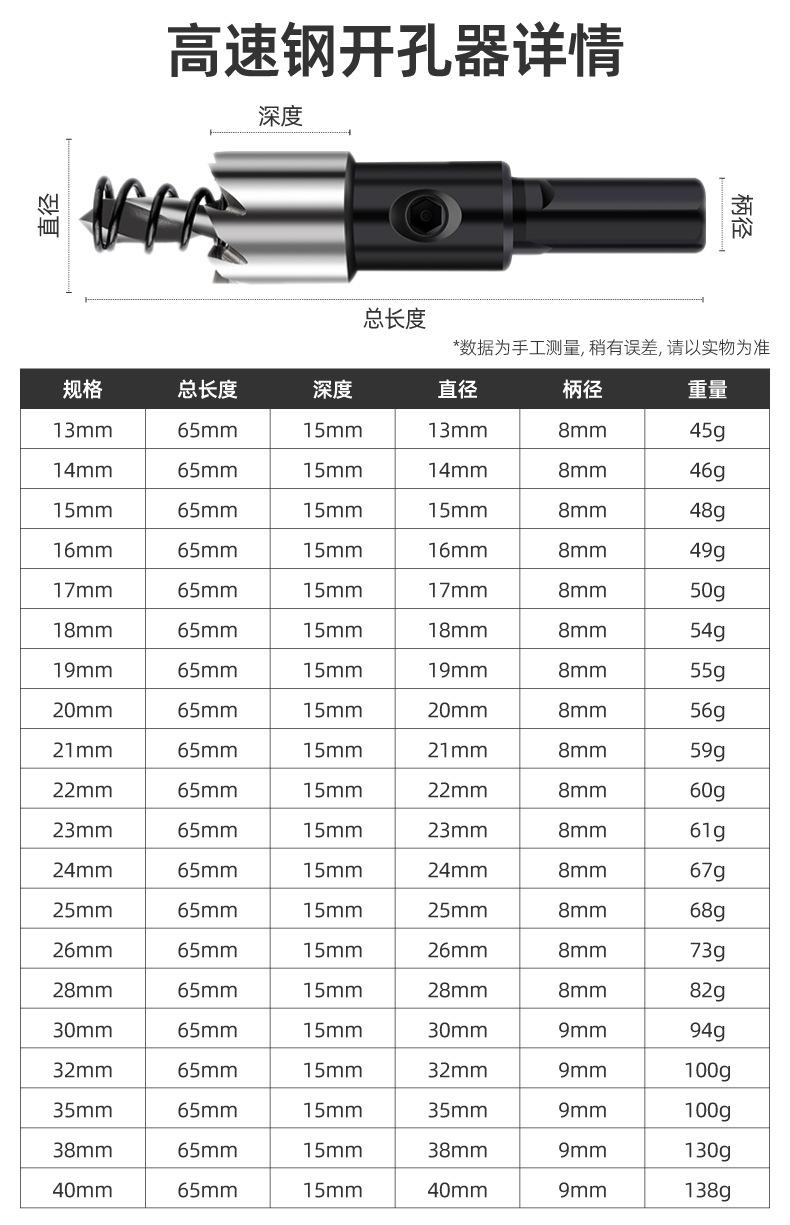 高速钢开孔器详情

深度

直径

柄径

总长度

*数据为手工测量, 稍有误差, 请以实物为准

| 规格 | 总长度 | 深度 | 直径 | 柄径 | 重量 |
|---|---|---|---|---|---|
| 13mm | 65mm | 15mm | 13mm | 8mm | 45g |
| 14mm | 65mm | 15mm | 14mm | 8mm | 46g |
| 15mm | 65mm | 15mm | 15mm | 8mm | 48g |
| 16mm | 65mm | 15mm | 16mm | 8mm | 49g |
| 17mm | 65mm | 15mm | 17mm | 8mm | 50g |
| 18mm | 65mm | 15mm | 18mm | 8mm | 54g |
| 19mm | 65mm | 15mm | 19mm | 8mm | 55g |
| 20mm | 65mm | 15mm | 20mm | 8mm | 56g |
| 21mm | 65mm | 15mm | 21mm | 8mm | 59g |
| 22mm | 65mm | 15mm | 22mm | 8mm | 60g |
| 23mm | 65mm | 15mm | 23mm | 8mm | 61g |
| 24mm | 65mm | 15mm | 24mm | 8mm | 67g |
| 25mm | 65mm | 15mm | 25mm | 8mm | 68g |
| 26mm | 65mm | 15mm | 26mm | 8mm | 73g |
| 28mm | 65mm | 15mm | 28mm | 8mm | 82g |
| 30mm | 65mm | 15mm | 30mm | 9mm | 94g |
| 32mm | 65mm | 15mm | 32mm | 9mm | 100g |
| 35mm | 65mm | 15mm | 35mm | 9mm | 100g |
| 38mm | 65mm | 15mm | 38mm | 9mm | 130g |
| 40mm | 65mm | 15mm | 40mm | 9mm | 138g |